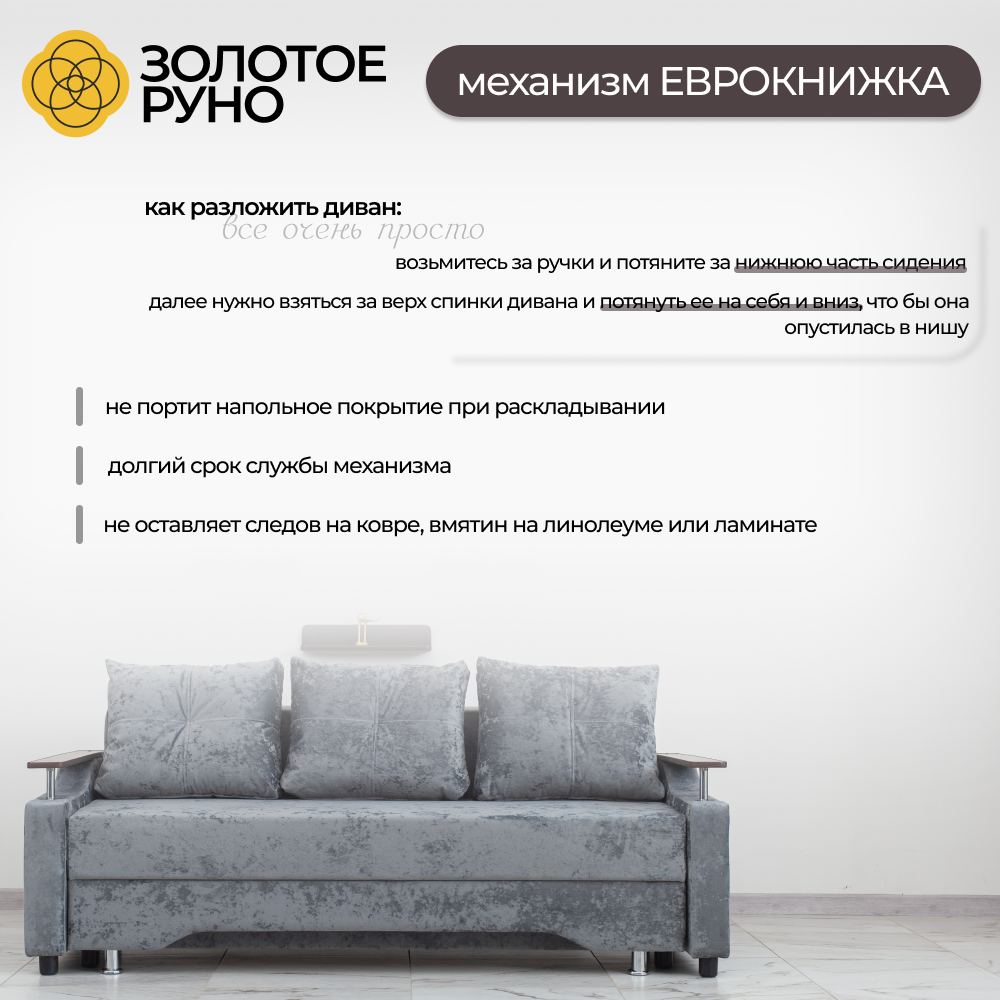 ЗОЛОТОЕ РУНО

механизм ЕВРОКНИЖКА

как разложить диван:
все очень просто

возьмитесь за ручки и потяните за нижнюю часть сидения

далее нужно взяться за верх спинки дивана и потянуть ее на себя и вниз, что бы она опустилась в нишу

не портит напольное покрытие при раскладывании

долгий срок службы механизма

не оставляет следов на ковре, вмятин на линолеуме или ламинате